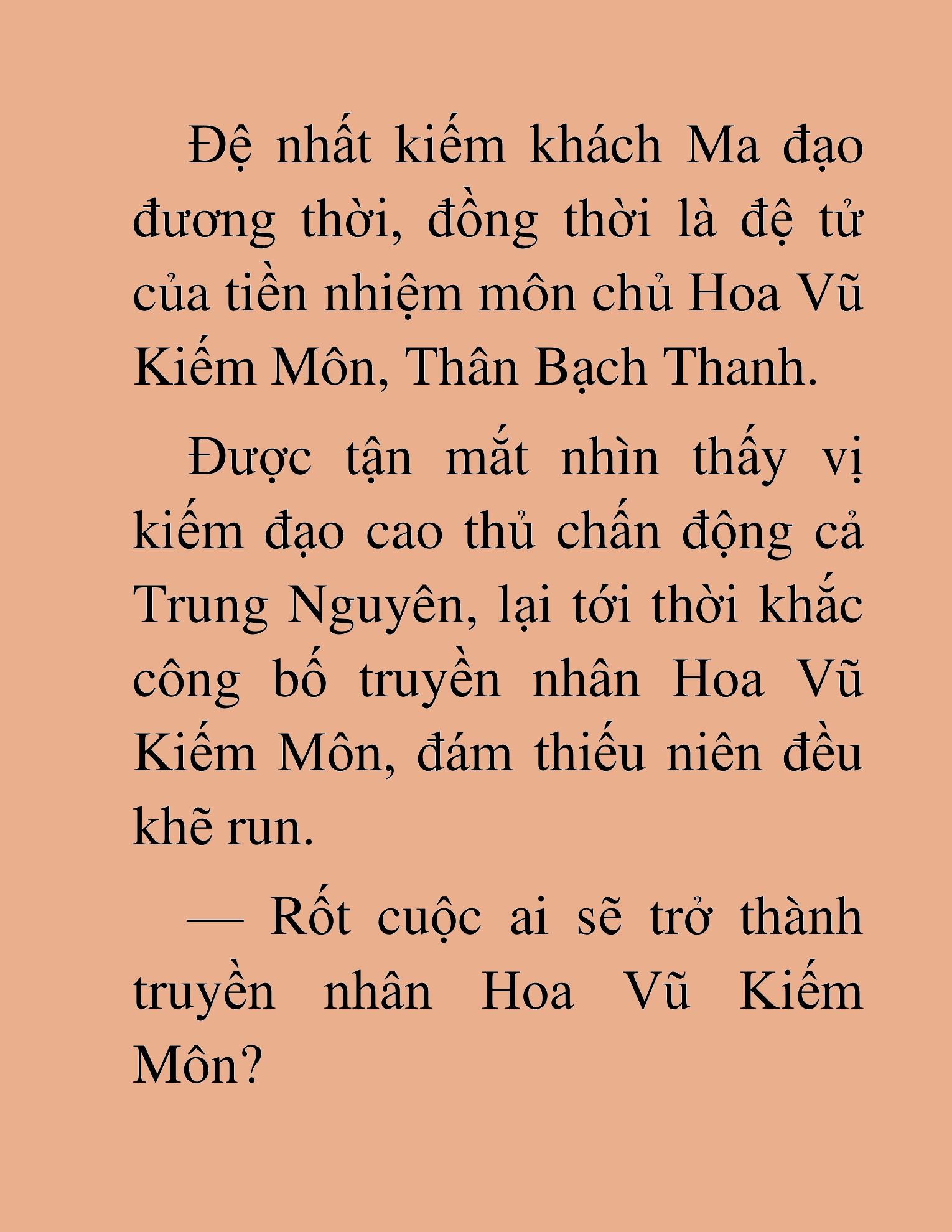 Đệ nhất kiếm khách Ma đạo đương thời, đồng thời là đệ tử của tiền nhiệm môn chủ Hoa Vũ Kiếm Môn, Thân Bạch Thanh.

Được tận mắt nhìn thấy vị kiếm đạo cao thủ chấn động cả Trung Nguyên, lại tới thời khắc công bố truyền nhân Hoa Vũ Kiếm Môn, đám thiếu niên đều khẽ run.

— Rốt cuộc ai sẽ trở thành truyền nhân Hoa Vũ Kiếm Môn?